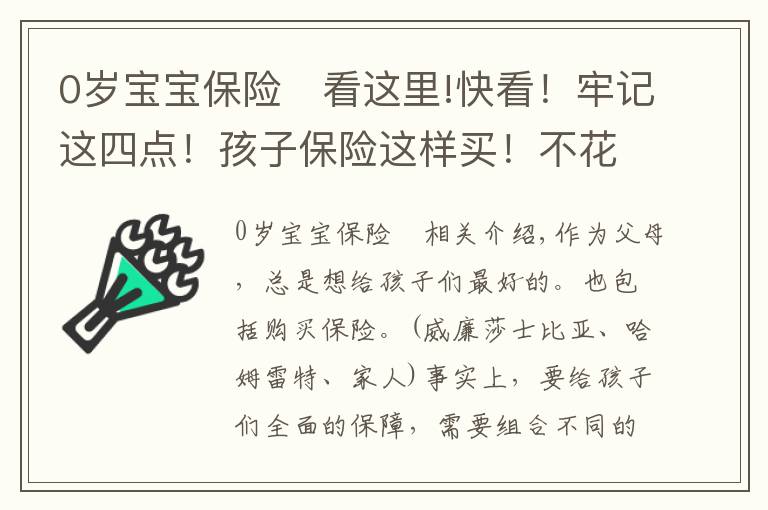 0岁宝宝保险　看这里!快看！牢记这四点！孩子保险这样买！不花

0岁宝宝保险　相关介绍，作为父母，总是想给孩子们最好的。也包括购买保险。(威廉莎士比亚、哈姆雷特、家人)事实上，要给孩子们全面的保障，需要组合不同的